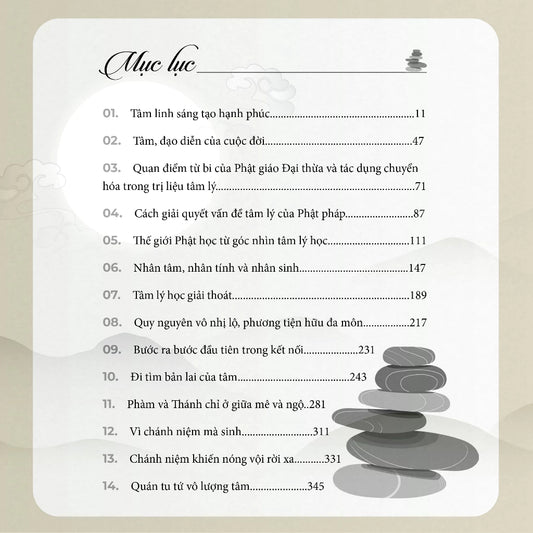 Mục lục

01. Tâm linh sáng tạo hạnh phúc 11

02. Tâm, đạo diễn của cuộc đời 47

03. Quan điểm từ bi của Phật giáo Đại thừa và tác dụng chuyển hóa trong trị liệu tâm lý 71

04. Cách giải quyết vấn đề tâm lý của Phật pháp 87

05. Thế giới Phật học từ góc nhìn tâm lý học 111

06. Nhân tâm, nhân tính và nhân sinh 147

07. Tâm lý học giải thoát 189

08. Quy nguyên vô nhị lộ, phương tiện hữu đa môn 217

09. Bước ra bước đầu tiên trong kết nối 231

10. Đi tìm bản lai của tâm 243

11. Phàm và Thánh chỉ ở giữa mê và ngộ 281

12. Vì chánh niệm mà sinh 311

13. Chánh niệm khiến nóng vội rời xa 331

14. Quán tu tứ vô lượng tâm 345